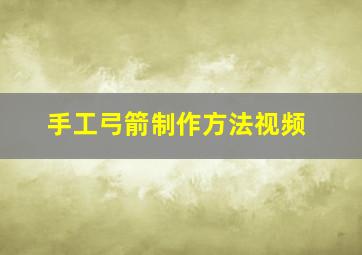 手工弓箭制作方法视频